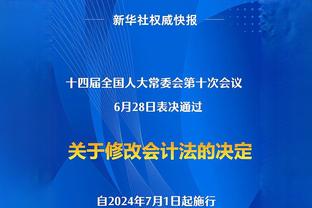 新华社权威快报

十四届全国人大常委会第十次会议

6月28日表决通过

关于修改会计法的决定

自2024年7月1日起施行